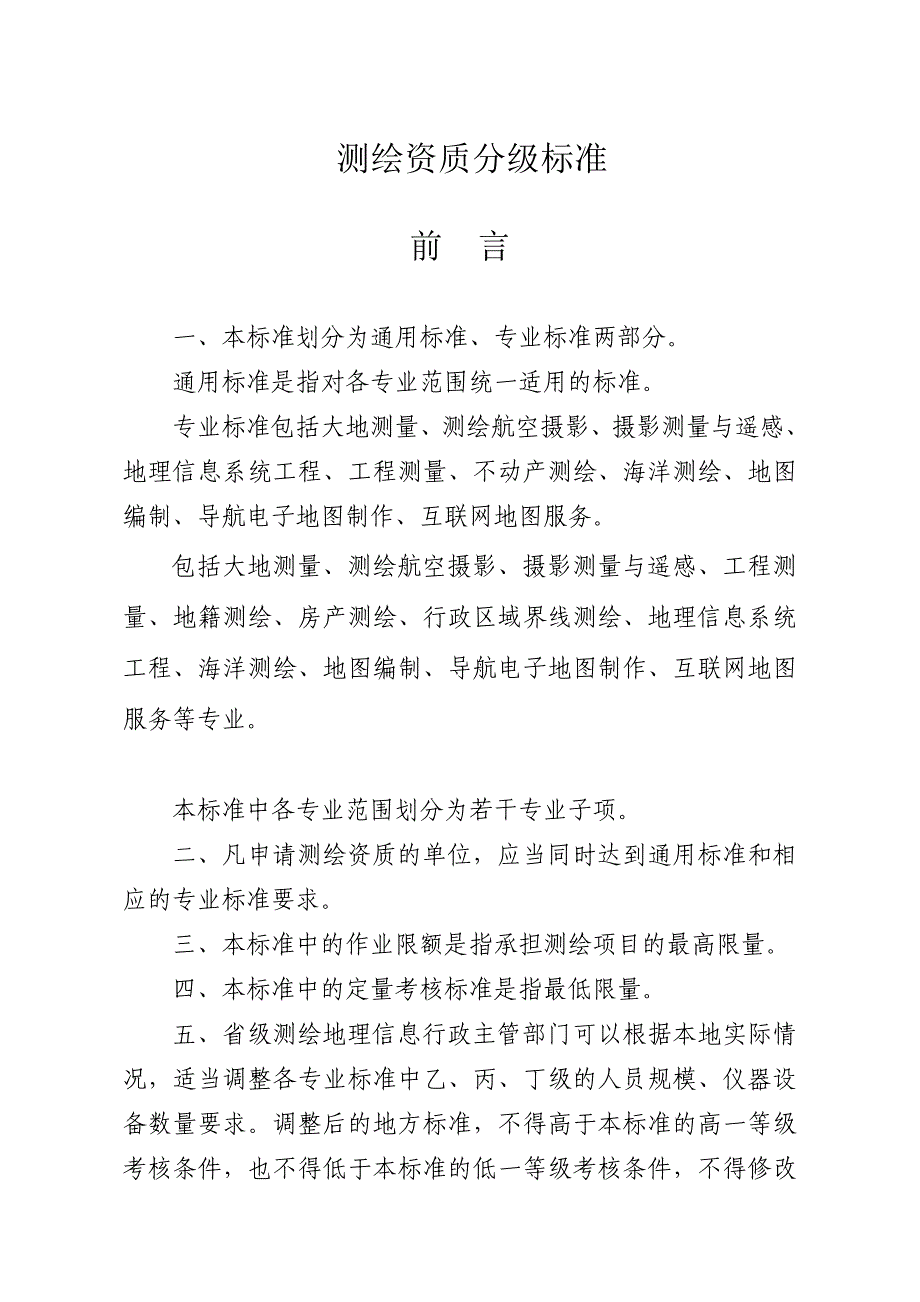 测绘资质分级标准

前　言

一、本标准划分为通用标准、专业标准两部分。

通用标准是指对各专业范围统一适用的标准。

专业标准包括大地测量、测绘航空摄影、摄影测量与遥感、地理信息系统工程、工程测量、不动产测绘、海洋测绘、地图编制、导航电子地图制作、互联网地图服务。

包括大地测量、测绘航空摄影、摄影测量与遥感、工程测量、地籍测绘、房产测绘、行政区域界线测绘、地理信息系统工程、海洋测绘、地图编制、导航电子地图制作、互联网地图服务等专业。

本标准中各专业范围划分为若干专业子项。

二、凡申请测绘资质的单位，应当同时达到通用标准和相应的专业标准要求。

三、本标准中的作业限额是指承担测绘项目的最高限量。

四、本标准中的定量考核标准是指最低限量。

五、省级测绘地理信息行政主管部门可以根据本地实际情况，适当调整各专业标准中乙、丙、丁级的人员规模、仪器设备数量要求。调整后的地方标准，不得高于本标准的高一等级考核条件，也不得低于本标准的低一等级考核条件，不得修改